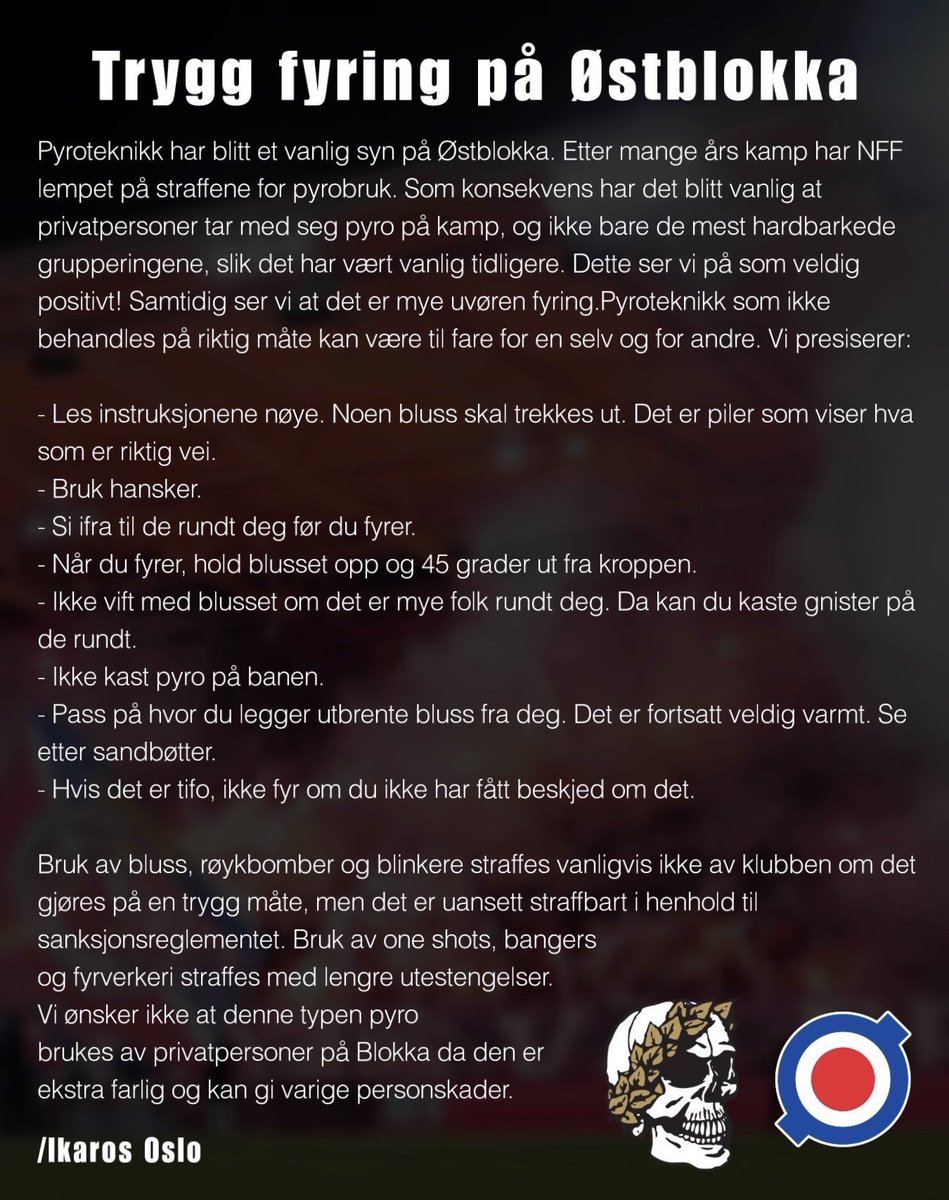 Trygg fyring på Østblokka

Pyroteknikk har blitt et vanlig syn på Østblokka. Etter mange års kamp har NFF lempet på straffene for pyrobruk. Som konsekvens har det blitt vanlig at privatpersoner tar med seg pyro på kamp, og ikke bare de mest hardbarkede grupperingene, slik det har vært vanlig tidligere. Dette ser vi på som veldig positivt! Samtidig ser vi at det er mye uvøren fyring.Pyroteknikk som ikke behandles på riktig måte kan være til fare for en selv og for andre. Vi presiserer:

- Les instruksjonene nøye. Noen bluss skal trekkes ut. Det er piler som viser hva som er riktig vei.
- Bruk hansker.
- Si ifra til de rundt deg før du fyrer.
- Når du fyrer, hold blusset opp og 45 grader ut fra kroppen.
- Ikke vift med blusset om det er mye folk rundt deg. Da kan du kaste gnister på de rundt.
- Ikke kast pyro på banen.
- Pass på hvor du legger utbrente bluss fra deg. Det er fortsatt veldig varmt. Se etter sandbøtter.
- Hvis det er tifo, ikke fyr om du ikke har fått beskjed om det.

Bruk av bluss, røykbomber og blinkere straffes vanligvis ikke av klubben om det gjøres på en trygg måte, men det er uansett straffbart i henhold til sanksjonsreglementet. Bruk av one shots, bangers og fyrverkeri straffes med lengre utestengelser. Vi ønsker ikke at denne typen pyro brukes av privatpersoner på Blokka da den er ekstra farlig og kan gi varige personskader.

/Ikaros Oslo